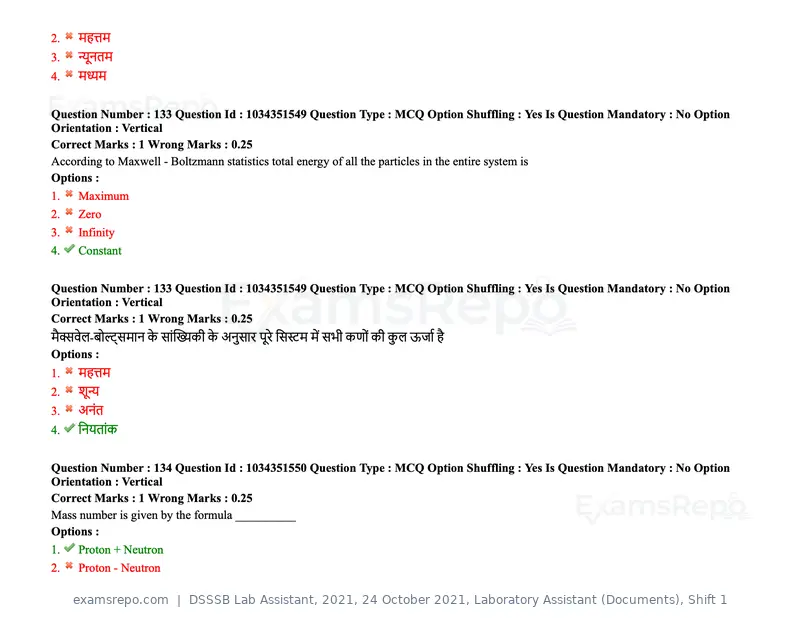 2. ✖ महत्तम
3. ✖ न्यूनतम
4. ✖ मध्यम

Question Number : 133 Question Id : 1034351549 Question Type : MCQ Option Shuffling : Yes Is Question Mandatory : No Option Orientation : Vertical
Correct Marks : 1 Wrong Marks : 0.25
According to Maxwell - Boltzmann statistics total energy of all the particles in the entire system is
Options :
1. ✖ Maximum
2. ✖ Zero
3. ✖ Infinity
4. ✔ Constant

Question Number : 133 Question Id : 1034351549 Question Type : MCQ Option Shuffling : Yes Is Question Mandatory : No Option Orientation : Vertical
Correct Marks : 1 Wrong Marks : 0.25
मैक्सवेल-बोल्ट्समान के सांख्यिकी के अनुसार पूरे सिस्टम में सभी कणों की कुल ऊर्जा है
Options :
1. ✖ महत्तम
2. ✖ शून्य
3. ✖ अनंत
4. ✔ नियतांक

Question Number : 134 Question Id : 1034351550 Question Type : MCQ Option Shuffling : Yes Is Question Mandatory : No Option Orientation : Vertical
Correct Marks : 1 Wrong Marks : 0.25
Mass number is given by the formula ____
Options :
1. ✔ Proton + Neutron
2. ✖ Proton - Neutron

examsrepo.com | DSSSB Lab Assistant, 2021, 24 October 2021, Laboratory Assistant (Documents), Shift 1

ExamsRepo